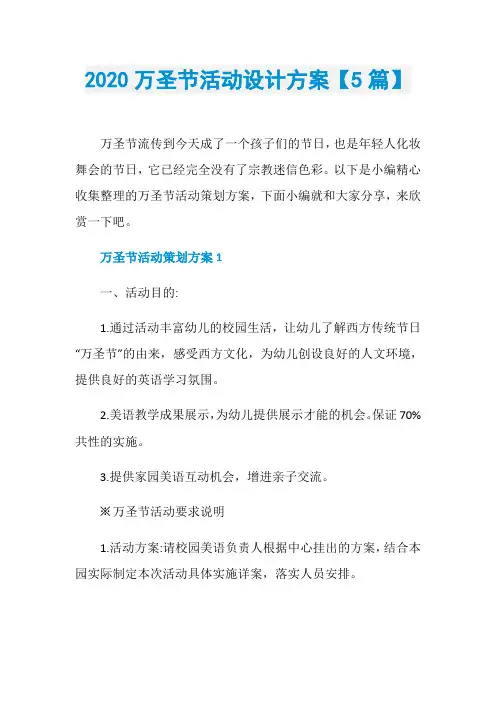 2020 万圣节活动设计方案【5 篇】

万圣节流传到今天成了一个孩子们的节日，也是年轻人化妆舞会的节日，它已经完全没有了宗教迷信色彩。以下是小编精心收集整理的万圣节活动策划方案，下面小编就和大家分享，来欣赏一下吧。

万圣节活动策划方案 1

一、活动目的:

1.通过活动丰富幼儿的校园生活，让幼儿了解西方传统节日“万圣节”的由来，感受西方文化，为幼儿创设良好的人文环境，提供良好的英语学习氛围。

2.美语教学成果展示，为幼儿提供展示才能的机会。保证 70%共性的实施。

3.提供家园美语互动机会，增进亲子交流。

※万圣节活动要求说明

1.活动方案:请校园美语负责人根据中心挂出的方案，结合本园实际制定本次活动具体实施详案，落实人员安排。